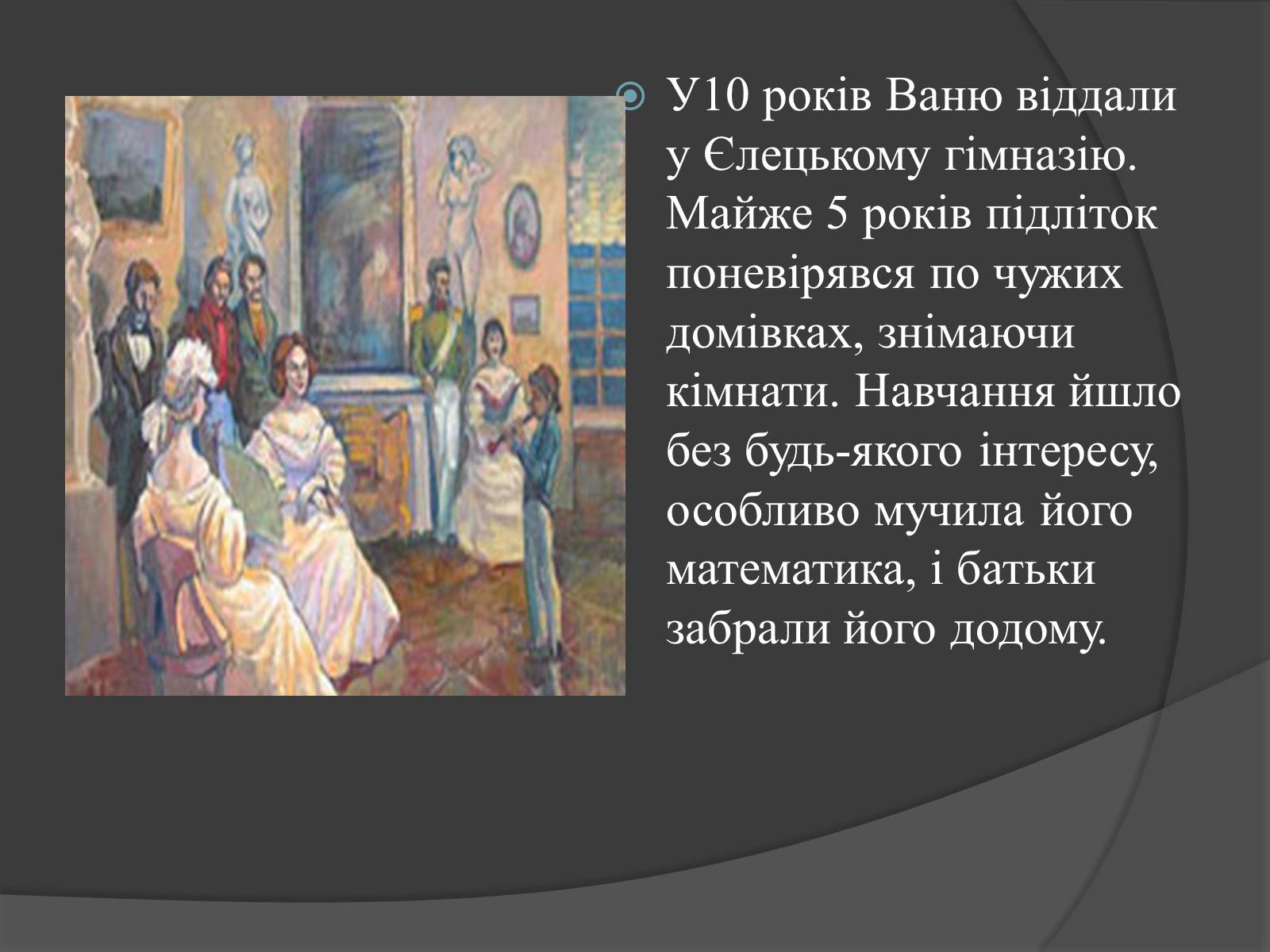 У10 років Ваню віддали у Єлецькому гімназію. Майже 5 років підліток поневірявся по чужих домівках, знімаючи кімнати. Навчання йшло без будь-якого інтересу, особливо мучила його математика, і батьки забрали його додому.